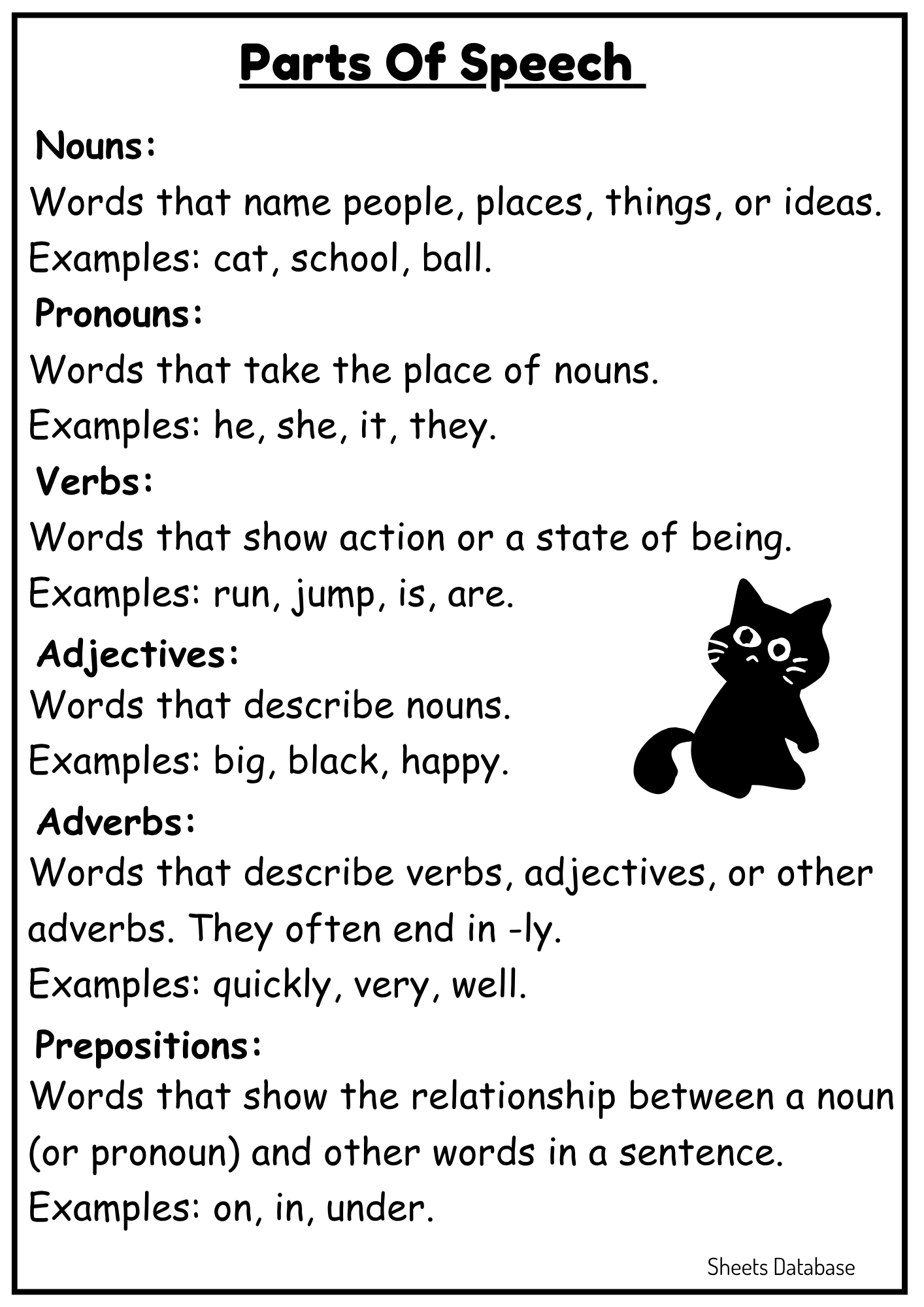 Parts Of Speech

Nouns:
Words that name people, places, things, or ideas.
Examples: cat, school, ball.

Pronouns:
Words that take the place of nouns.
Examples: he, she, it, they.

Verbs:
Words that show action or a state of being.
Examples: run, jump, is, are.

Adjectives:
Words that describe nouns.
Examples: big, black, happy.

Adverbs:
Words that describe verbs, adjectives, or other adverbs. They often end in -ly.
Examples: quickly, very, well.

Prepositions:
Words that show the relationship between a noun (or pronoun) and other words in a sentence.
Examples: on, in, under.

Sheets Database